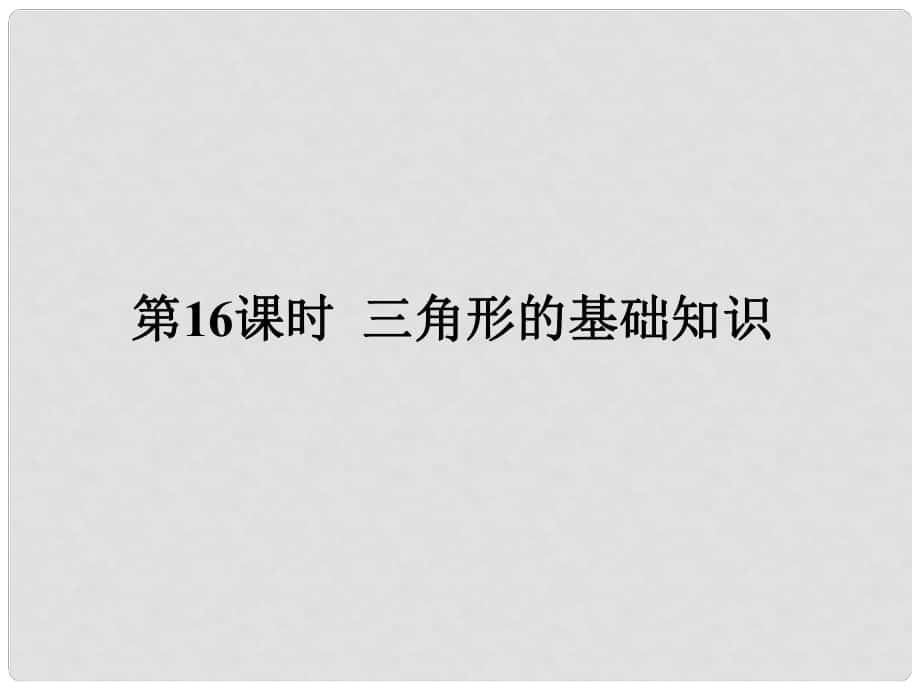 第16课时 三角形的基础知识